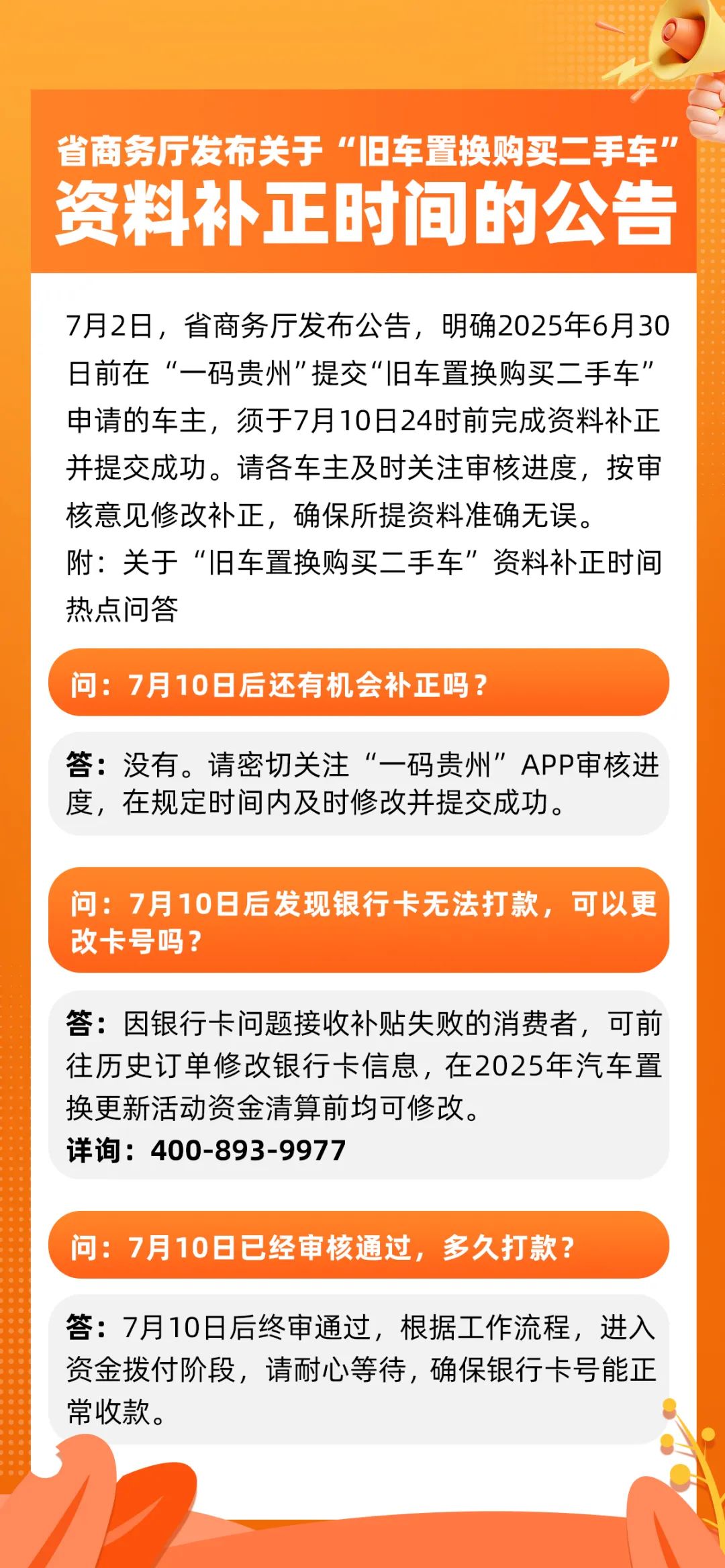 省商务厅发布关于“旧车置换购买二手车”
资料补正时间的公告

7月2日，省商务厅发布公告，明确2025年6月30日前在“一码贵州”提交“旧车置换购买二手车”申请的车主，须于7月10日24时前完成资料补正并提交成功。请各车主及时关注审核进度，按审核意见修改补正，确保所提资料准确无误。

附：关于“旧车置换购买二手车”资料补正时间热点问答

问：7月10日后还有机会补正吗？

答：没有。请密切关注“一码贵州”APP审核进度，在规定时间内及时修改并提交成功。

问：7月10日后发现银行卡无法打款，可以更改卡号吗？

答：因银行卡问题接收补贴失败的消费者，可前往历史订单修改银行卡信息，在2025年汽车置换更新活动资金清算前均可修改。
详询：400-893-9977

问：7月10日已经审核通过，多久打款？

答：7月10日后终审通过，根据工作流程，进入资金拨付阶段，请耐心等待，确保银行卡号能正常收款。